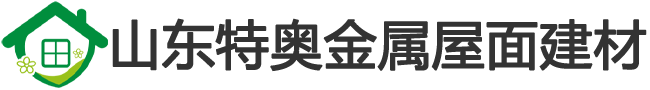 山东特奥金属屋面建材